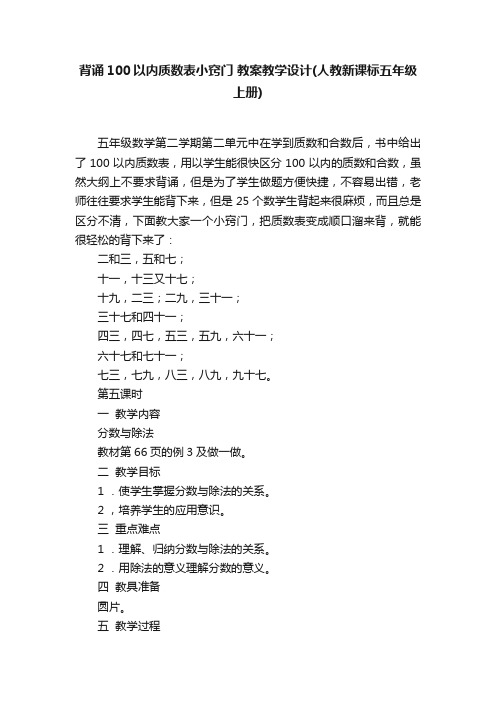 背诵100以内质数表小窍门 教案教学设计(人教新课标五年级上册)

五年级数学第二学期第二单元中在学到质数和合数后，书中给出了100以内质数表，用以学生能很快区分100以内的质数和合数，虽然大纲上不要求背诵，但是为了学生做题方便快捷，不容易出错，老师往往要求学生能背下来，但是25个数学生背起来很麻烦，而且总是区分不清，下面教大家一个小窍门，把质数表变成顺口溜来背，就能很轻松的背下来了：

二和三，五和七；

十一，十三又十七；

十九，二三；二九，三十一；

三十七和四十一；

四三，四七，五三，五九，六十一；

六十七和七十一；

七三，七九，八三，八九，九十七。

第五课时

一 教学内容

分数与除法

教材第66页的例3及做一做。

二 教学目标

1．使学生掌握分数与除法的关系。

2，培养学生的应用意识。

三 重点难点

1．理解、归纳分数与除法的关系。

2．用除法的意义理解分数的意义。

四 教具准备

圆片。

五 教学过程